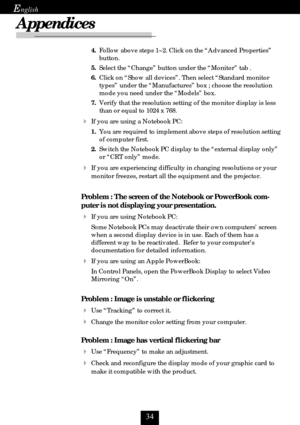 English

Appendices

4. Follow above steps 1~2. Click on the "Advanced Properties" button.
5. Select the "Change" button under the "Monitor" tab .
6. Click on "Show all devices". Then select "Standard monitor types" under the "Manufactures" box ; choose the resolution mode you need under the "Models" box.
7. Verify that the resolution setting of the monitor display is less than or equal to 1024 x 768.

If you are using a Notebook PC:
1. You are required to implement above steps of resolution setting of computer first.
2. Switch the Notebook PC display to the "external display only" or "CRT only" mode.

If you are experiencing difficulty in changing resolutions or your monitor freezes, restart all the equipment and the projector.

Problem : The screen of the Notebook or PowerBook computer is not displaying your presentation.

If you are using Notebook PC:
Some Notebook PCs may deactivate their own computers' screen when a second display device is in use. Each of them has a different way to be reactivated. Refer to your computer's documentation for detailed information.

If you are using an Apple PowerBook:
In Control Panels, open the PowerBook Display to select Video Mirroring "On".

Problem : Image is unstable or flickering

Use "Tracking" to correct it.

Change the monitor color setting from your computer.

Problem : Image has vertical flickering bar

Use "Frequency" to make an adjustment.

Check and reconfigure the display mode of your graphic card to make it compatible with the product.

34